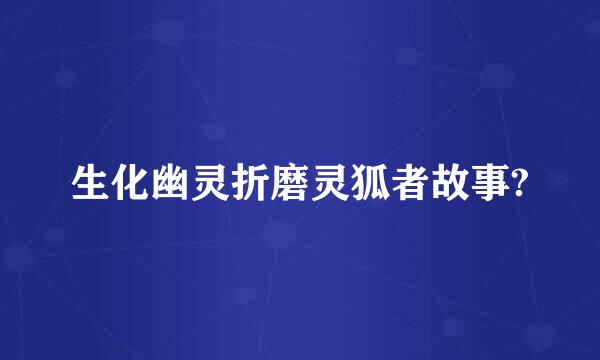 生化幽灵折磨灵狐者故事?